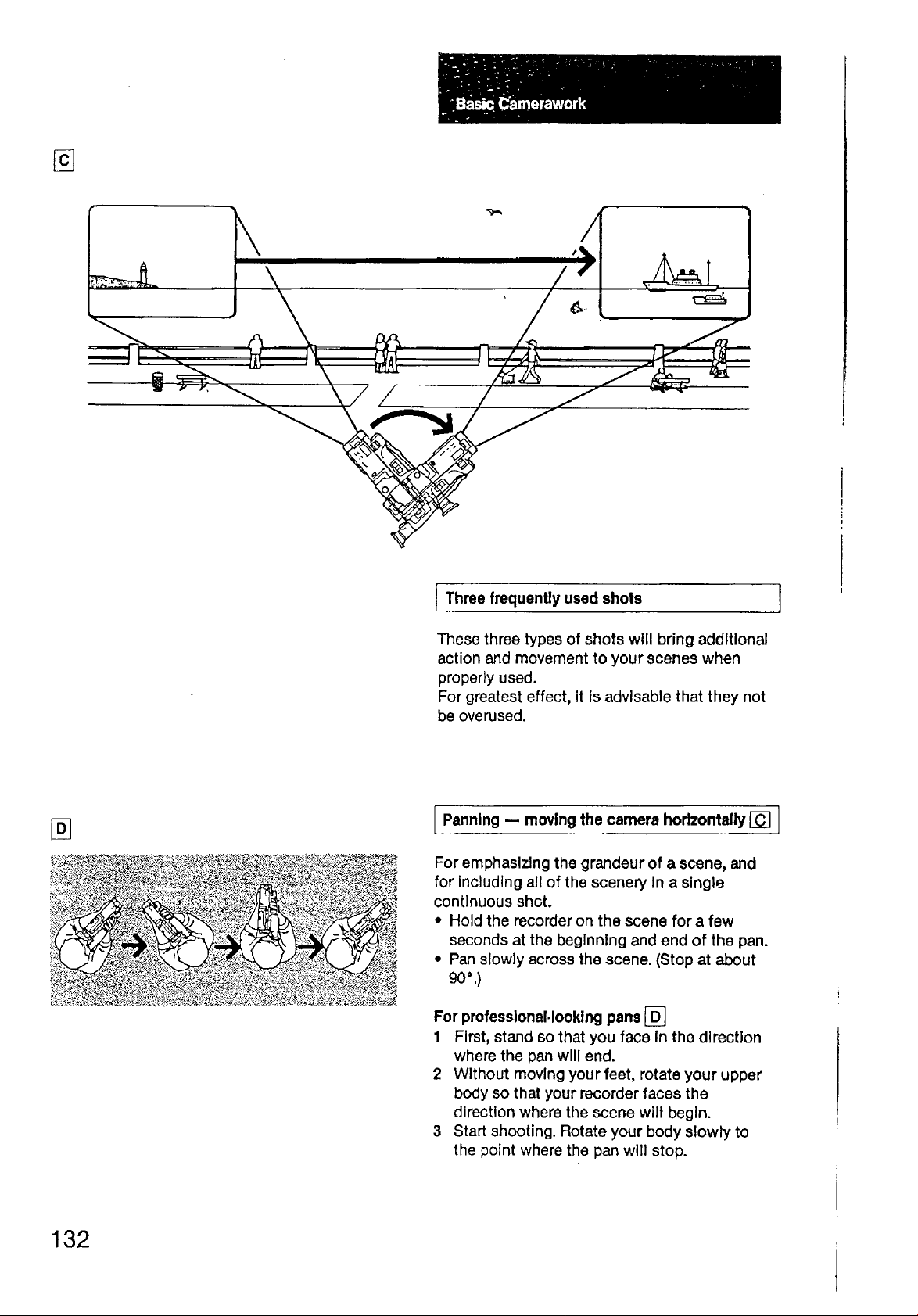 Basic Camerawork

C

Three frequently used shots

These three types of shots will bring additional action and movement to your scenes when properly used.
For greatest effect, it is advisable that they not be overused.

D

Panning — moving the camera horizontally C

For emphasizing the grandeur of a scene, and for including all of the scenery in a single continuous shot.
• Hold the recorder on the scene for a few seconds at the beginning and end of the pan.
• Pan slowly across the scene. (Stop at about 90°.)

For professional-looking pans D
1 First, stand so that you face in the direction where the pan will end.
2 Without moving your feet, rotate your upper body so that your recorder faces the direction where the scene will begin.
3 Start shooting. Rotate your body slowly to the point where the pan will stop.

132